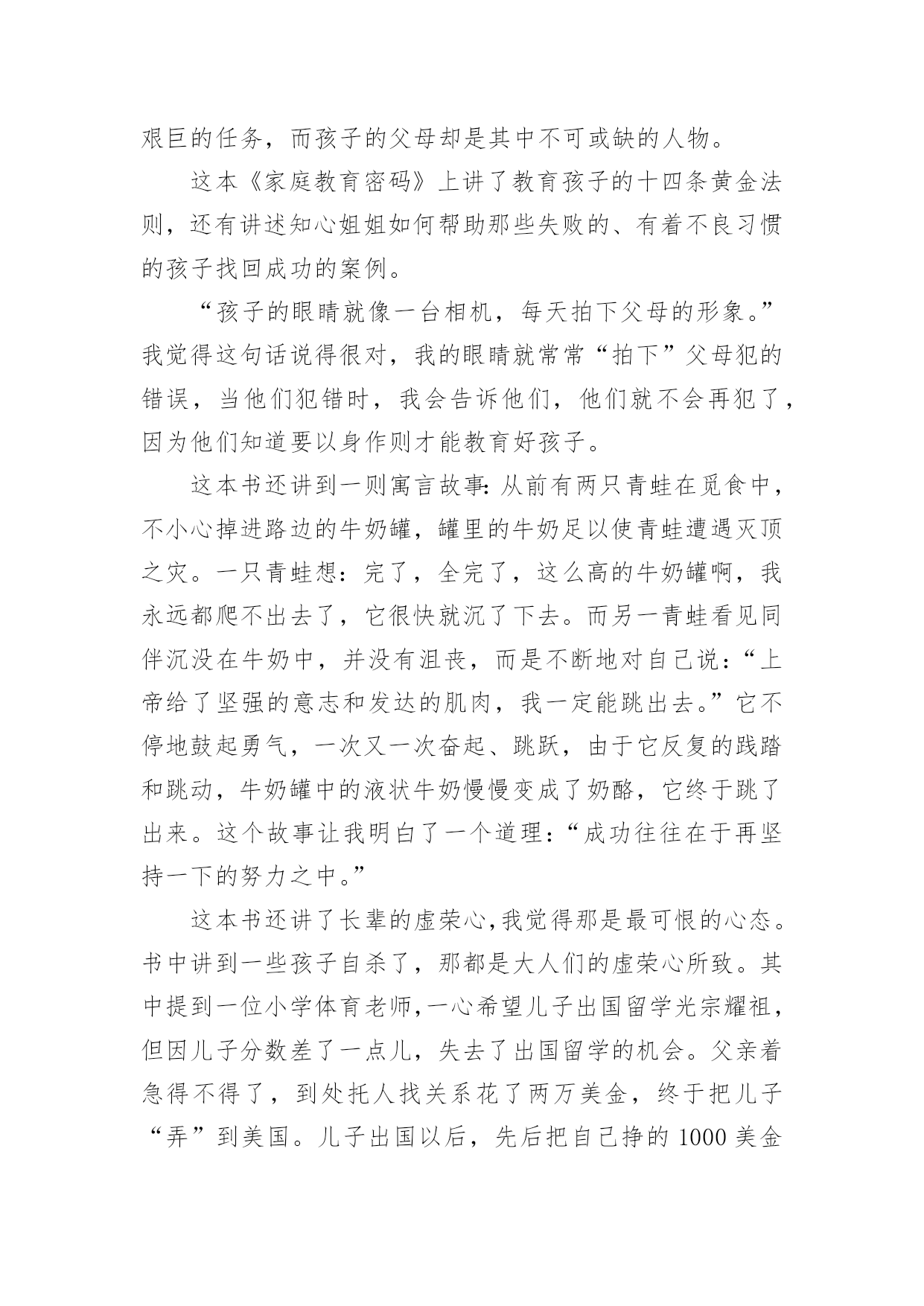 艰巨的任务，而孩子的父母却是其中不可或缺的人物。

这本《家庭教育密码》上讲了教育孩子的十四条黄金法则，还有讲述知心姐姐如何帮助那些失败的、有着不良习惯的孩子找回成功的案例。

“孩子的眼睛就像一台相机，每天拍下父母的形象。”我觉得这句话说得很对，我的眼睛就常常“拍下”父母犯的错误，当他们犯错时，我会告诉他们，他们就不会再犯了，因为他们知道要以身作则才能教育好孩子。

这本书还讲到一则寓言故事：从前有两只青蛙在觅食中，不小心掉进路边的牛奶罐，罐里的牛奶足以使青蛙遭遇灭顶之灾。一只青蛙想：完了，全完了，这么高的牛奶罐啊，我永远都爬不出去了，它很快就沉了下去。而另一青蛙看见同伴沉没在牛奶中，并没有沮丧，而是不断地对自己说：“上帝给了坚强的意志和发达的肌肉，我一定能跳出去。”它不停地鼓起勇气，一次又一次奋起、跳跃，由于它反复的践踏和跳动，牛奶罐中的液状牛奶慢慢变成了奶酪，它终于跳了出来。这个故事让我明白了一个道理：“成功往往在于再坚持一下的努力之中。”

这本书还讲了长辈的虚荣心,我觉得那是最可恨的心态。书中讲到一些孩子自杀了，那都是大人们的虚荣心所致。其中提到一位小学体育老师,一心希望儿子出国留学光宗耀祖，但因儿子分数差了一点儿，失去了出国留学的机会。父亲着急得不得了，到处托人找关系花了两万美金，终于把儿子“弄”到美国。儿子出国以后，先后把自己挣的 1000 美金